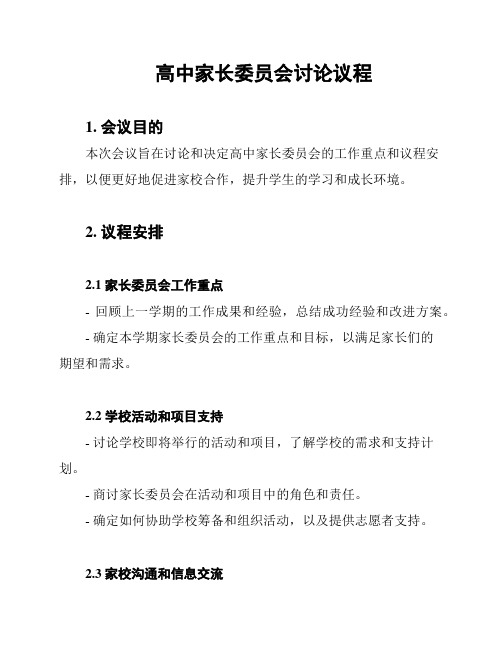 高中家长委员会讨论议程

1. 会议目的

本次会议旨在讨论和决定高中家长委员会的工作重点和议程安排，以便更好地促进家校合作，提升学生的学习和成长环境。

2. 议程安排

2.1 家长委员会工作重点

- 回顾上一学期的工作成果和经验，总结成功经验和改进方案。

- 确定本学期家长委员会的工作重点和目标，以满足家长们的期望和需求。

2.2 学校活动和项目支持

- 讨论学校即将举行的活动和项目，了解学校的需求和支持计划。

- 商讨家长委员会在活动和项目中的角色和责任。

- 确定如何协助学校筹备和组织活动，以及提供志愿者支持。

2.3 家校沟通和信息交流